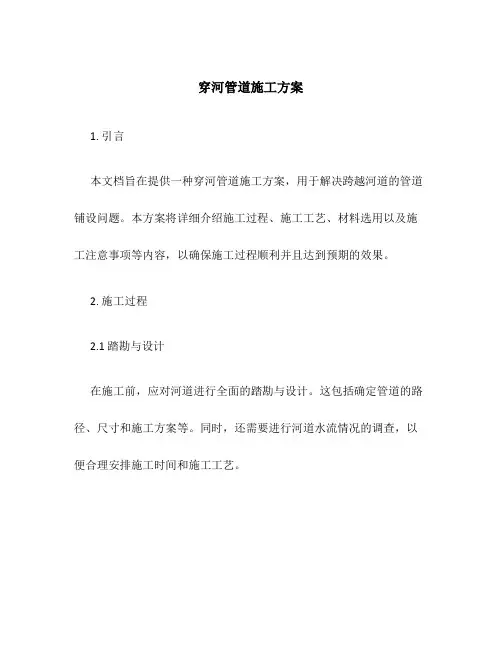 穿河管道施工方案

1. 引言

本文档旨在提供一种穿河管道施工方案，用于解决跨越河道的管道铺设问题。本方案将详细介绍施工过程、施工工艺、材料选用以及施工注意事项等内容，以确保施工过程顺利并且达到预期的效果。

2. 施工过程

2.1 踏勘与设计

在施工前，应对河道进行全面的踏勘与设计。这包括确定管道的路径、尺寸和施工方案等。同时，还需要进行河道水流情况的调查，以便合理安排施工时间和施工工艺。